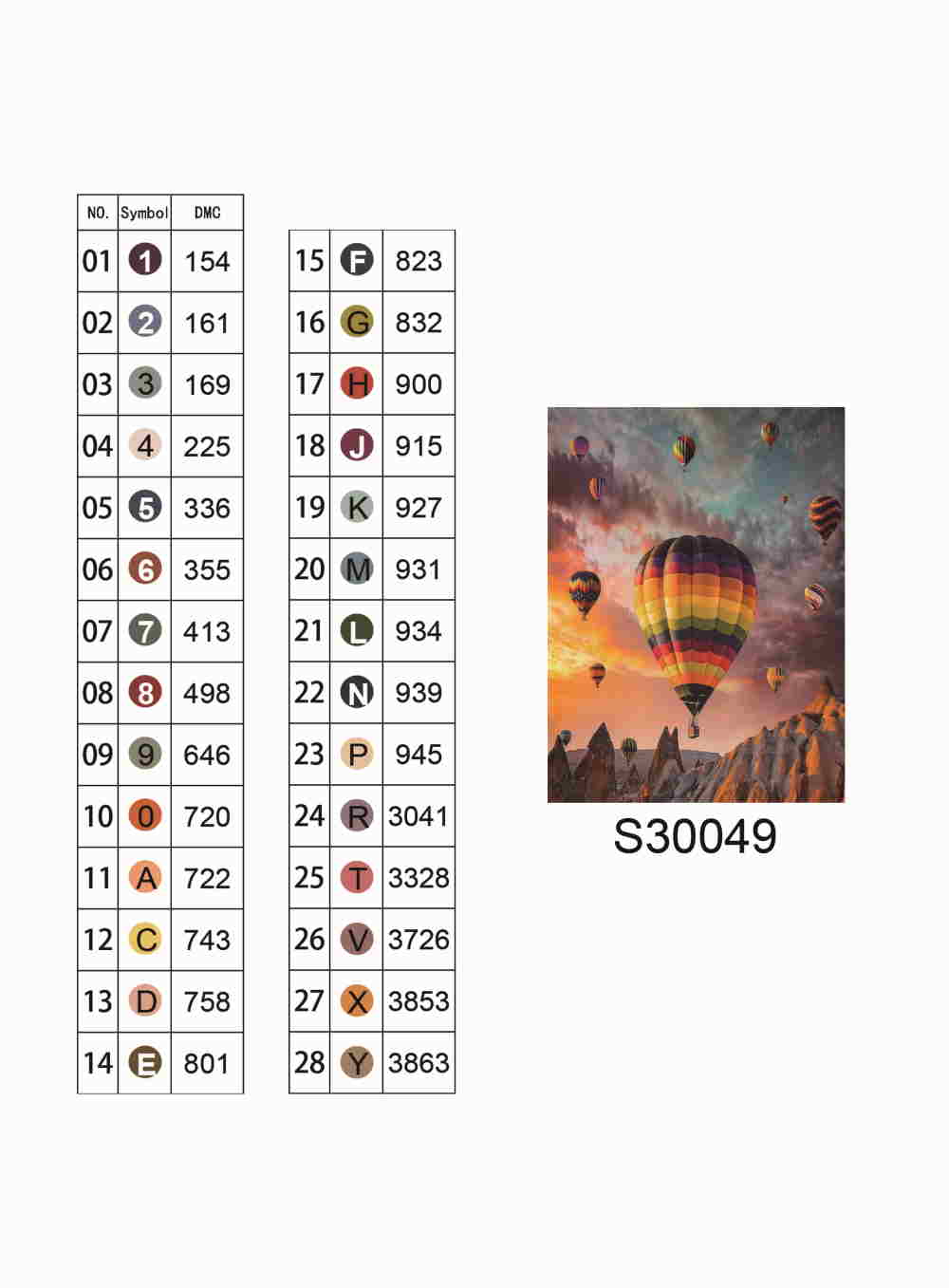 | NO. | Symbol | DMC |
|---|---|---|
| 01 | 1 | 154 |
| 02 | 2 | 161 |
| 03 | 3 | 169 |
| 04 | 4 | 225 |
| 05 | 5 | 336 |
| 06 | 6 | 355 |
| 07 | 7 | 413 |
| 08 | 8 | 498 |
| 09 | 9 | 646 |
| 10 | 0 | 720 |
| 11 | A | 722 |
| 12 | C | 743 |
| 13 | D | 758 |
| 14 | E | 801 |

| | | |
|---|---|---|
| 15 | F | 823 |
| 16 | G | 832 |
| 17 | H | 900 |
| 18 | J | 915 |
| 19 | K | 927 |
| 20 | M | 931 |
| 21 | L | 934 |
| 22 | N | 939 |
| 23 | P | 945 |
| 24 | R | 3041 |
| 25 | T | 3328 |
| 26 | V | 3726 |
| 27 | X | 3853 |
| 28 | Y | 3863 |

S30049